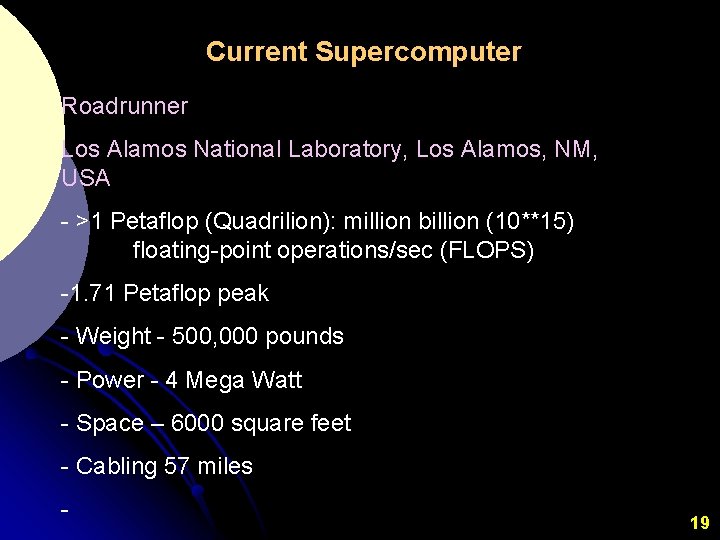 Current Supercomputer

Roadrunner

Los Alamos National Laboratory, Los Alamos, NM, USA

- >1 Petaflop (Quadrilion): million billion (10**15) floating-point operations/sec (FLOPS)

-1.71 Petaflop peak

- Weight - 500,000 pounds

- Power - 4 Mega Watt

- Space – 6000 square feet

- Cabling 57 miles

-

19